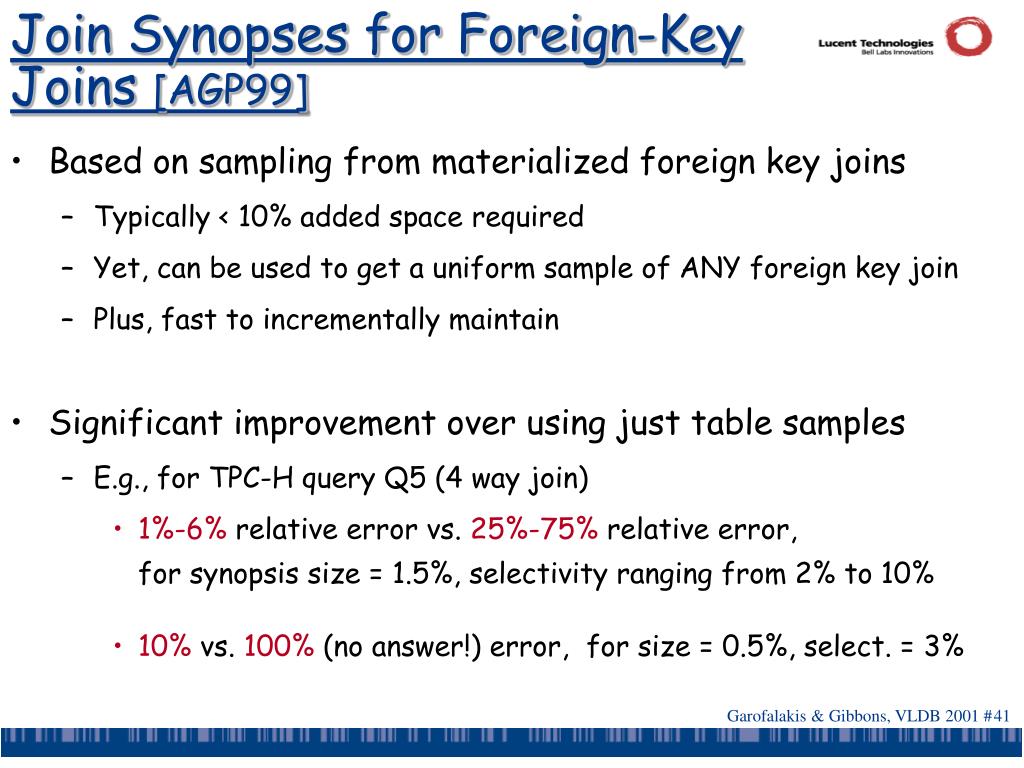 Join Synopses for Foreign-Key Joins [AGP99]

Lucent Technologies
Bell Labs Innovations

• Based on sampling from materialized foreign key joins
– Typically < 10% added space required
– Yet, can be used to get a uniform sample of ANY foreign key join
– Plus, fast to incrementally maintain

• Significant improvement over using just table samples
– E.g., for TPC-H query Q5 (4 way join)
• 1%-6% relative error vs. 25%-75% relative error, for synopsis size = 1.5%, selectivity ranging from 2% to 10%
• 10% vs. 100% (no answer!) error, for size = 0.5%, select. = 3%

Garofalakis & Gibbons, VLDB 2001 #41